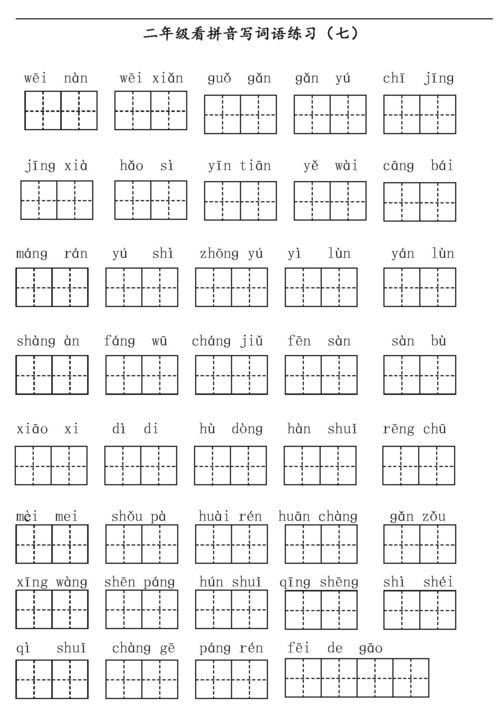 二年级看拼音写词语练习（七）

wēi nàn　wēi xiǎn　guǒ gǎn　gǎn yú　chī jīng

jīng xià　hǎo sì　yīn tiān　yě wài　cāng bái

máng rán　yú shì　zhōng yú　yì lùn　yán lùn

shàng àn　fáng wū　cháng jiǔ　fēn sàn　sàn bù

xiāo xi　dì di　hù dòng　hàn shuǐ　rēng chū

mèi mei　shǒu pà　huài rén　huān chàng　gǎn zǒu

xīng wàng　shēn páng　hún shuǐ　qīng shēng　shì shéi

qì shuǐ　chàng gē　páng rén　fēi de gāo